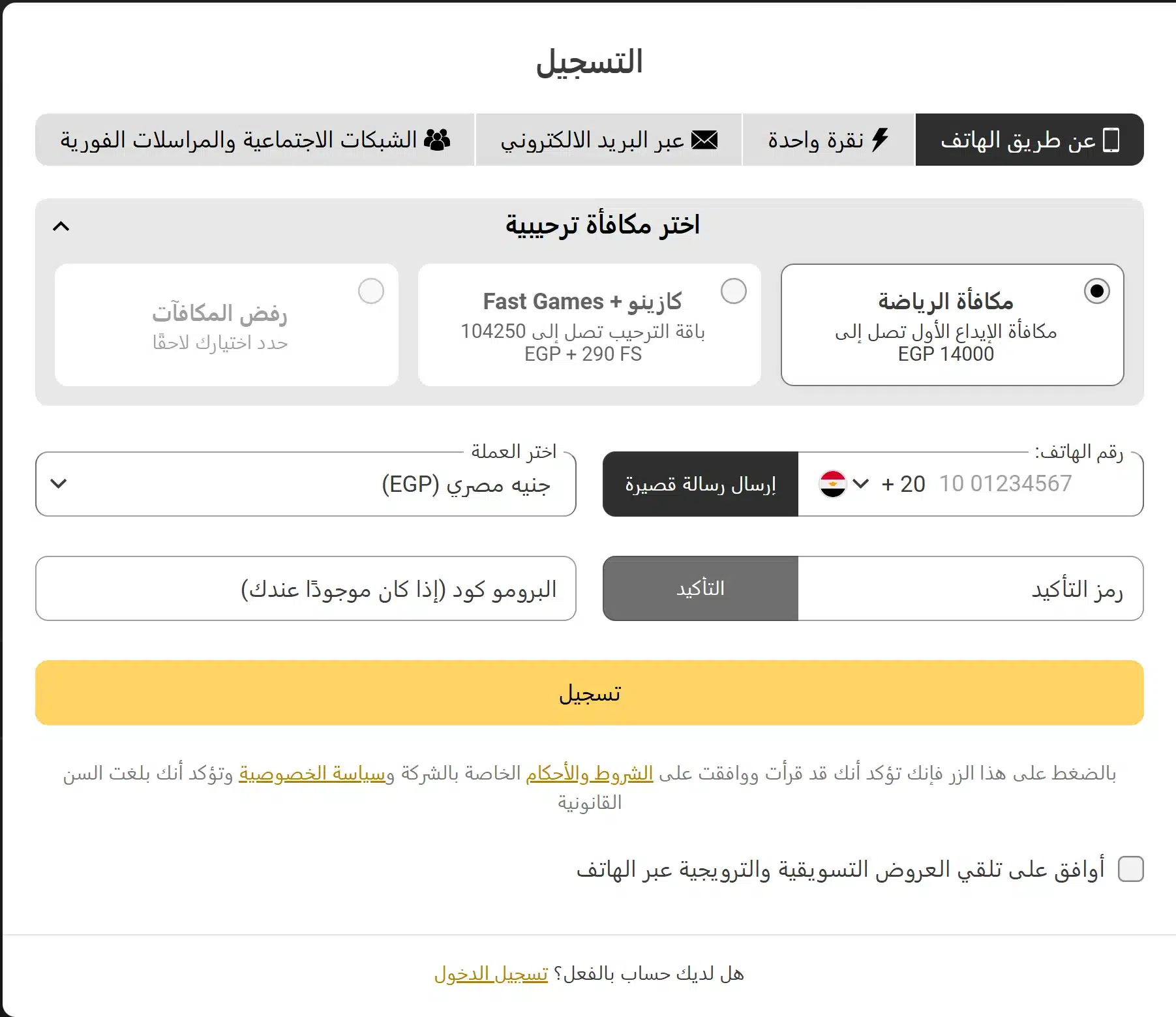 التسجيل

عن طريق الهاتف
نقرة واحدة
عبر البريد الالكتروني
الشبكات الاجتماعية والمراسلات الفورية

اختر مكافأة ترحيبية

مكافأة الرياضة
مكافأة الإيداع الأول تصل إلى
EGP 14000

كازينو + Fast Games
باقة الترحيب تصل إلى 104250
EGP + 290 FS

رفض المكافآت
حدد اختيارك لاحقًا

رقم الهاتف:
+ 20
10 01234567
إرسال رسالة قصيرة

اختر العملة
جنيه مصري (EGP)

رمز التأكيد
التأكيد

البرومو كود (إذا كان موجودًا عندك)

تسجيل

بالضغط على هذا الزر فإنك تؤكد أنك قد قرأت ووافقت على الشروط والأحكام الخاصة بالشركة وسياسة الخصوصية وتؤكد أنك بلغت السن القانونية

أوافق على تلقي العروض التسويقية والترويجية عبر الهاتف

هل لديك حساب بالفعل؟ تسجيل الدخول